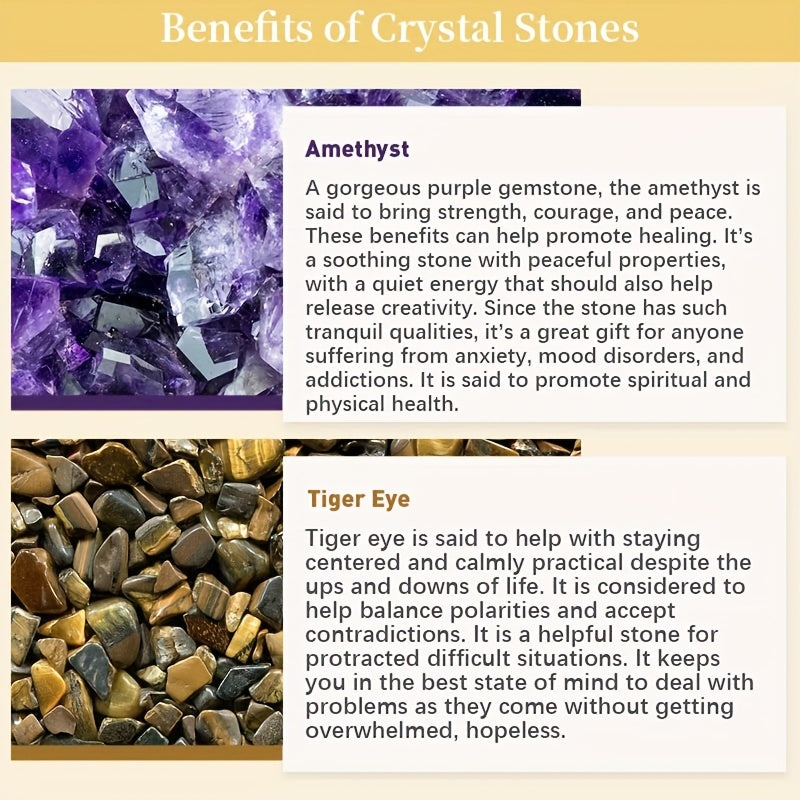 Benefits of Crystal Stones

Amethyst

A gorgeous purple gemstone, the amethyst is said to bring strength, courage, and peace. These benefits can help promote healing. It's a soothing stone with peaceful properties, with a quiet energy that should also help release creativity. Since the stone has such tranquil qualities, it's a great gift for anyone suffering from anxiety, mood disorders, and addictions. It is said to promote spiritual and physical health.

Tiger Eye

Tiger eye is said to help with staying centered and calmly practical despite the ups and downs of life. It is considered to help balance polarities and accept contradictions. It is a helpful stone for protracted difficult situations. It keeps you in the best state of mind to deal with problems as they come without getting overwhelmed, hopeless.